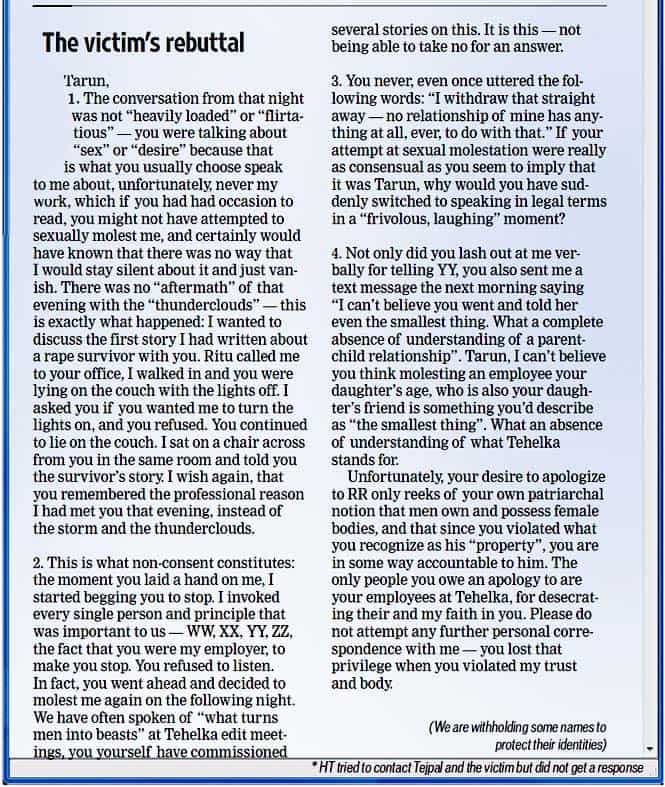 The victim's rebuttal

Tarun,

1. The conversation from that night was not "heavily loaded" or "flirtatious" — you were talking about "sex" or "desire" because that is what you usually choose speak to me about, unfortunately, never my work, which if you had had occasion to read, you might not have attempted to sexually molest me, and certainly would have known that there was no way that I would stay silent about it and just vanish. There was no "aftermath" of that evening with the "thunderclouds" — this is exactly what happened: I wanted to discuss the first story I had written about a rape survivor with you. Ritu called me to your office, I walked in and you were lying on the couch with the lights off. I asked you if you wanted me to turn the lights on, and you refused. You continued to lie on the couch. I sat on a chair across from you in the same room and told you the survivor's story. I wish again, that you remembered the professional reason I had met you that evening, instead of the storm and the thunderclouds.

2. This is what non-consent constitutes: the moment you laid a hand on me, I started begging you to stop. I invoked every single person and principle that was important to us — WW, XX, YY, ZZ, the fact that you were my employer, to make you stop. You refused to listen. In fact, you went ahead and decided to molest me again on the following night. We have often spoken of "what turns men into beasts" at Tehelka edit meetings, you yourself have commissioned several stories on this. It is this — not being able to take no for an answer.

3. You never, even once uttered the following words: "I withdraw that straight away — no relationship of mine has anything at all, ever, to do with that." If your attempt at sexual molestation were really as consensual as you seem to imply that it was Tarun, why would you have suddenly switched to speaking in legal terms in a "frivolous, laughing" moment?

4. Not only did you lash out at me verbally for telling YY, you also sent me a text message the next morning saying "I can't believe you went and told her even the smallest thing. What a complete absence of understanding of a parent-child relationship". Tarun, I can't believe you think molesting an employee your daughter's age, who is also your daughter's friend is something you'd describe as "the smallest thing". What an absence of understanding of what Tehelka stands for.

Unfortunately, your desire to apologize to RR only reeks of your own patriarchal notion that men own and possess female bodies, and that since you violated what you recognize as his "property", you are in some way accountable to him. The only people you owe an apology to are your employees at Tehelka, for desecrating their and my faith in you. Please do not attempt any further personal correspondence with me — you lost that privilege when you violated my trust and body.

(We are withholding some names to protect their identities)

* HT tried to contact Tejpal and the victim but did not get a response